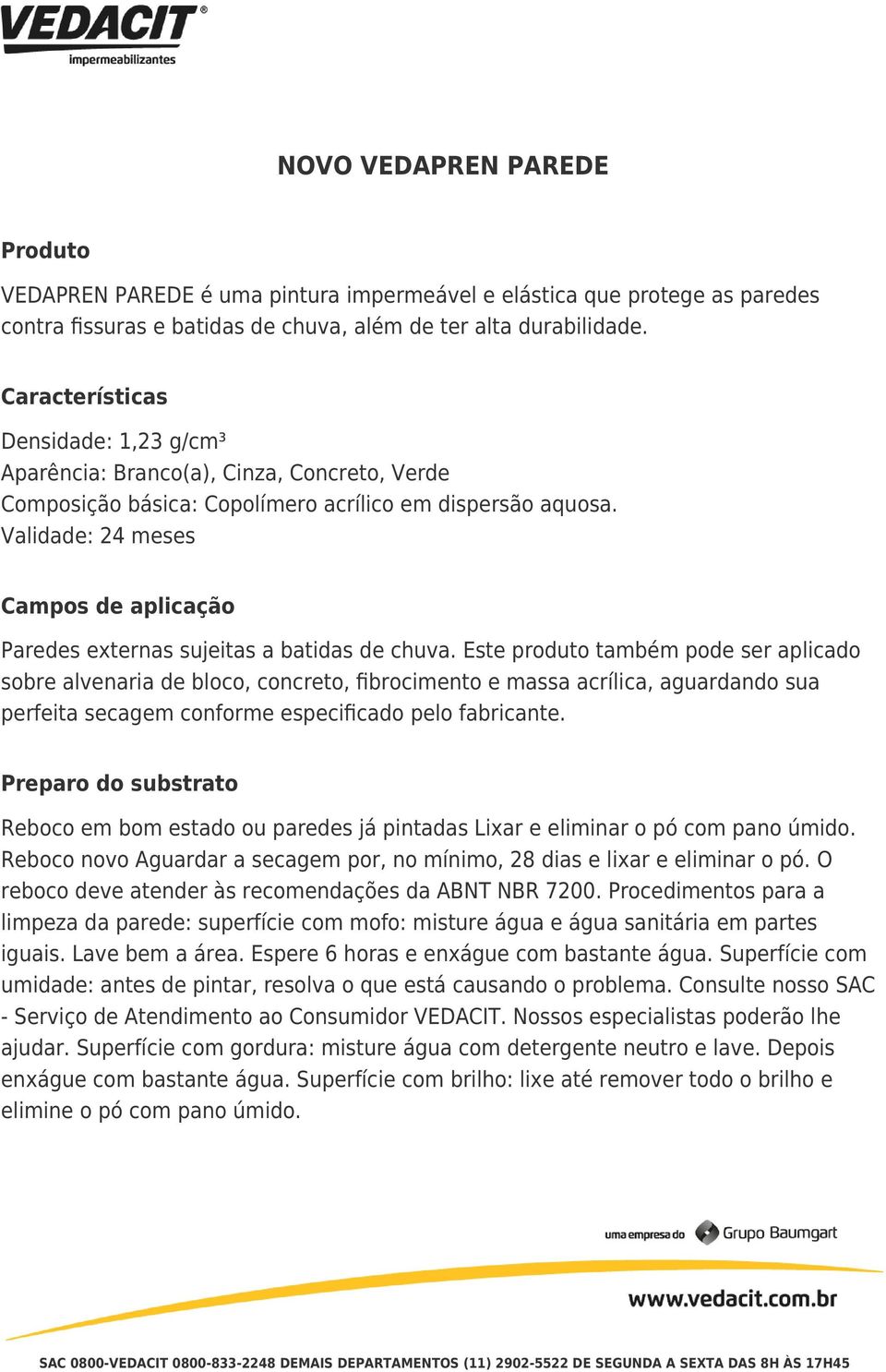 VEDACIT®
impermeabilizantes

NOVO VEDAPREN PAREDE

Produto

VEDAPREN PAREDE é uma pintura impermeável e elástica que protege as paredes contra fissuras e batidas de chuva, além de ter alta durabilidade.

Características

Densidade: 1,23 g/cm³
Aparência: Branco(a), Cinza, Concreto, Verde
Composição básica: Copolímero acrílico em dispersão aquosa.
Validade: 24 meses

Campos de aplicação

Paredes externas sujeitas a batidas de chuva. Este produto também pode ser aplicado sobre alvenaria de bloco, concreto, fibrocimento e massa acrílica, aguardando sua perfeita secagem conforme especificado pelo fabricante.

Preparo do substrato

Reboco em bom estado ou paredes já pintadas Lixar e eliminar o pó com pano úmido. Reboco novo Aguardar a secagem por, no mínimo, 28 dias e lixar e eliminar o pó. O reboco deve atender às recomendações da ABNT NBR 7200. Procedimentos para a limpeza da parede: superfície com mofo: misture água e água sanitária em partes iguais. Lave bem a área. Espere 6 horas e enxágue com bastante água. Superfície com umidade: antes de pintar, resolva o que está causando o problema. Consulte nosso SAC - Serviço de Atendimento ao Consumidor VEDACIT. Nossos especialistas poderão lhe ajudar. Superfície com gordura: misture água com detergente neutro e lave. Depois enxágue com bastante água. Superfície com brilho: lixe até remover todo o brilho e elimine o pó com pano úmido.

uma empresa do Grupo Baumgart

www.vedacit.com.br

SAC 0800-VEDACIT 0800-833-2248 DEMAIS DEPARTAMENTOS (11) 2902-5522 DE SEGUNDA A SEXTA DAS 8H ÀS 17H45